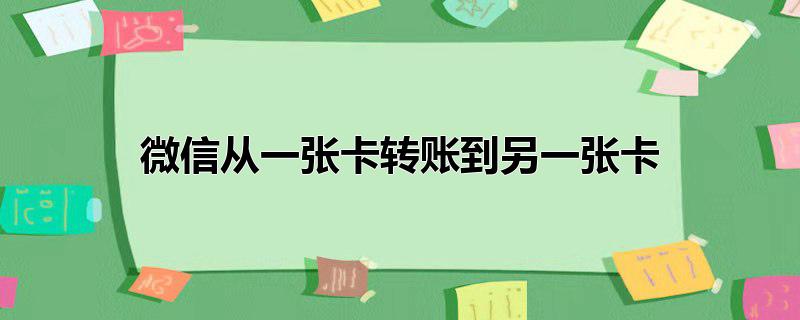 微信从一张卡转账到另一张卡